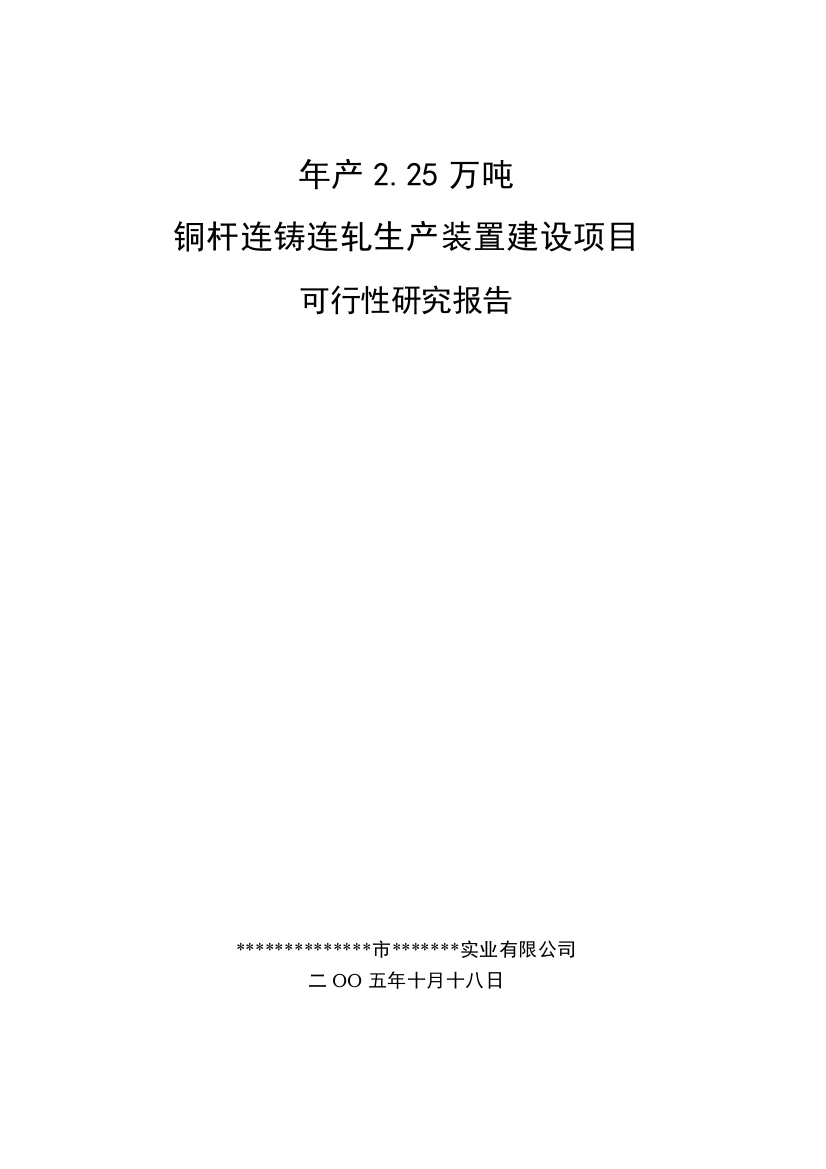 年产 2.25 万吨

铜杆连铸连轧生产装置建设项目

可行性研究报告

**************市*******实业有限公司

二 OO 五年十月十八日